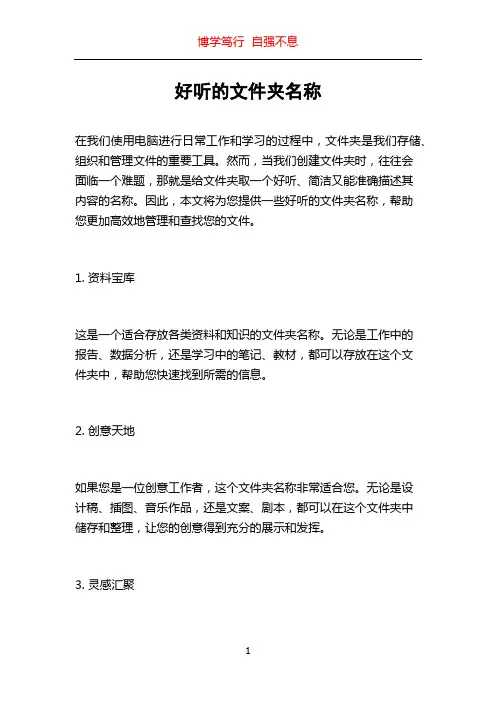 博学笃行 自强不息

好听的文件夹名称

在我们使用电脑进行日常工作和学习的过程中，文件夹是我们存储、组织和管理文件的重要工具。然而，当我们创建文件夹时，往往会面临一个难题，那就是给文件夹取一个好听、简洁又能准确描述其内容的名称。因此，本文将为您提供一些好听的文件夹名称，帮助您更加高效地管理和查找您的文件。

1. 资料宝库

这是一个适合存放各类资料和知识的文件夹名称。无论是工作中的报告、数据分析，还是学习中的笔记、教材，都可以存放在这个文件夹中，帮助您快速找到所需的信息。

2. 创意天地

如果您是一位创意工作者，这个文件夹名称非常适合您。无论是设计稿、插图、音乐作品，还是文案、剧本，都可以在这个文件夹中储存和整理，让您的创意得到充分的展示和发挥。

3. 灵感汇聚

1